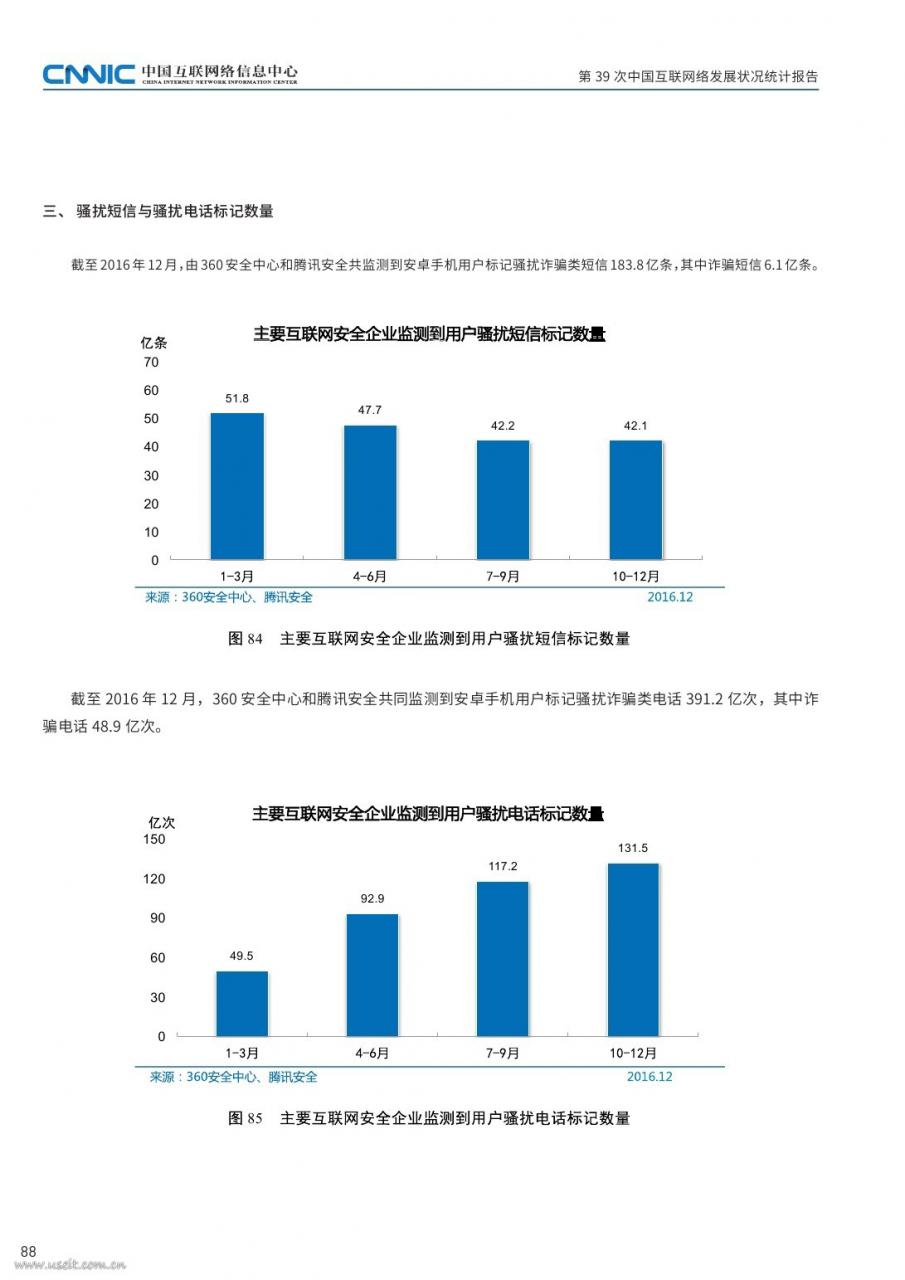 CNNIC 中国互联网络信息中心
CHINA INTERNET NETWORK INFORMATION CENTER

第 39 次中国互联网络发展状况统计报告

三、 骚扰短信与骚扰电话标记数量

截至 2016 年 12 月，由 360 安全中心和腾讯安全共监测到安卓手机用户标记骚扰诈骗类短信 183.8 亿条，其中诈骗短信 6.1 亿条。

主要互联网安全企业监测到用户骚扰短信标记数量

亿条
70
60
50
40
30
20
10
0

51.8
47.7
42.2
42.1

1-3月
4-6月
7-9月
10-12月

来源：360安全中心、腾讯安全
2016.12

图 84 主要互联网安全企业监测到用户骚扰短信标记数量

截至 2016 年 12 月，360 安全中心和腾讯安全共同监测到安卓手机用户标记骚扰诈骗类电话 391.2 亿次，其中诈骗电话 48.9 亿次。

主要互联网安全企业监测到用户骚扰电话标记数量

亿次
150
120
90
60
30
0

49.5
92.9
117.2
131.5

1-3月
4-6月
7-9月
10-12月

来源：360安全中心、腾讯安全
2016.12

图 85 主要互联网安全企业监测到用户骚扰电话标记数量

88
www.useit.com.cn